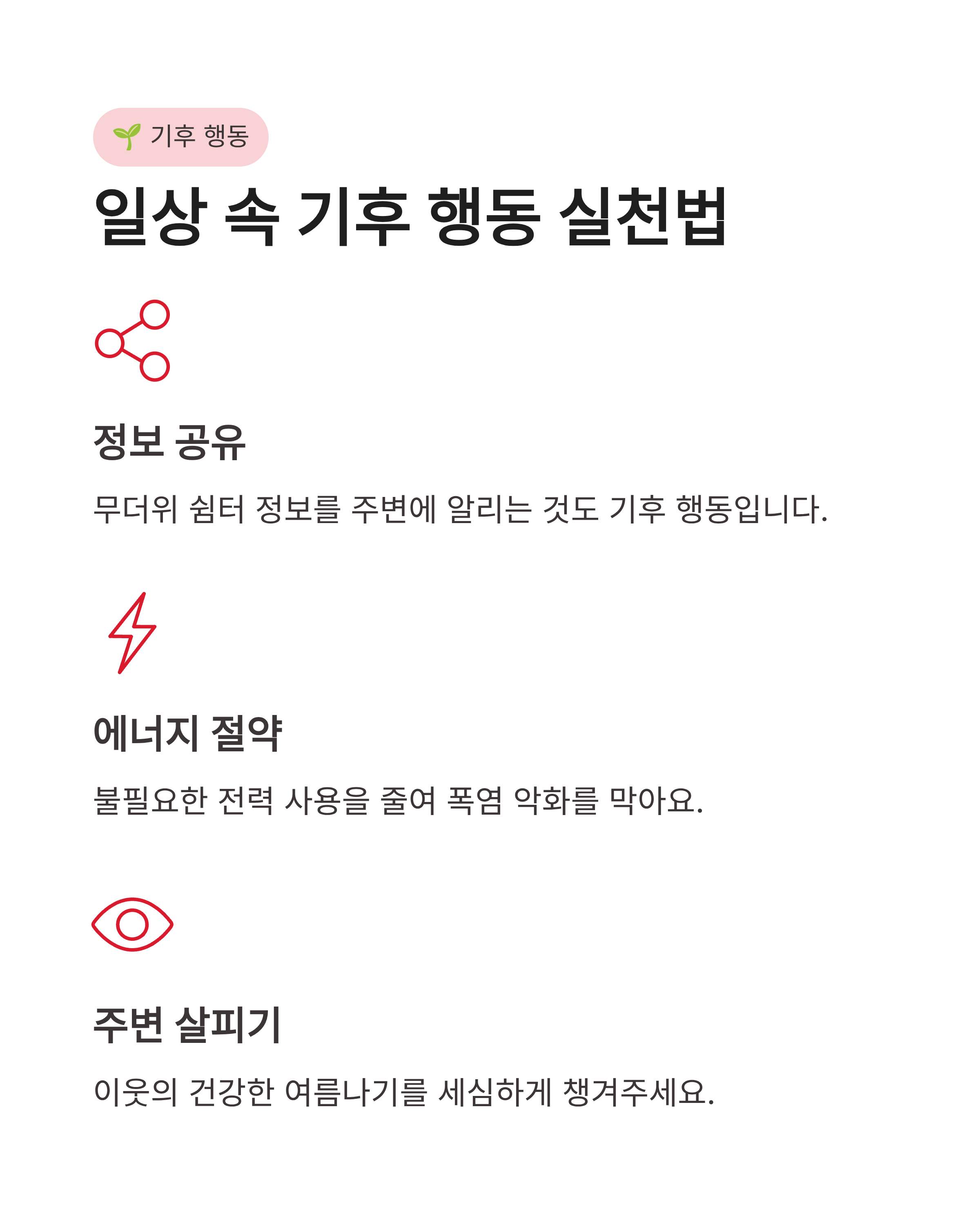 🌱 기후 행동

일상 속 기후 행동 실천법

정보 공유

무더위 쉼터 정보를 주변에 알리는 것도 기후 행동입니다.

에너지 절약

불필요한 전력 사용을 줄여 폭염 악화를 막아요.

주변 살피기

이웃의 건강한 여름나기를 세심하게 챙겨주세요.